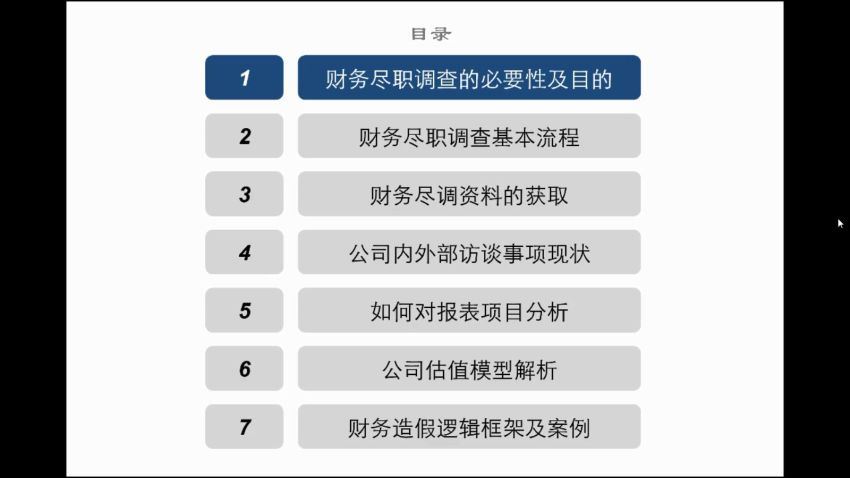 目录

1 财务尽职调查的必要性及目的

2 财务尽职调查基本流程

3 财务尽调资料的获取

4 公司内外部访谈事项现状

5 如何对报表项目分析

6 公司估值模型解析

7 财务造假逻辑框架及案例